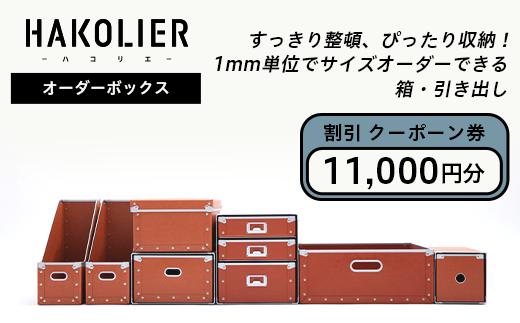 HAKOLIER
－ハコリエ－
オーダーボックス

すっきり整頓、ぴったり収納！
1mm単位でサイズオーダーできる
箱・引き出し

割引 クーポーン券
11,000円分